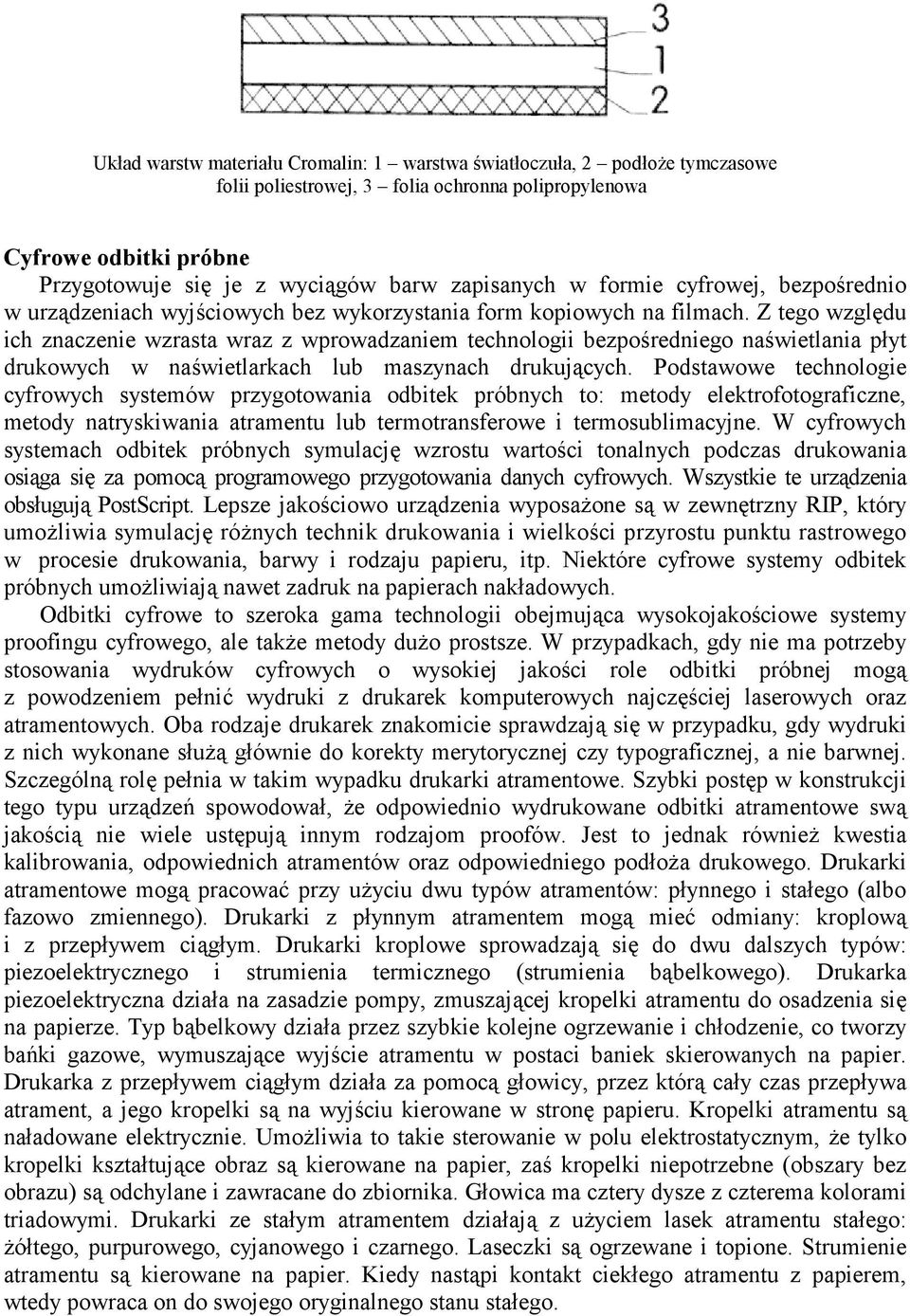 3
1
2

Układ warstw materiału Cromalin: 1 – warstwa światłoczuła, 2 – podłoże tymczasowe folii poliestrowej, 3 – folia ochronna polipropylenowa

Cyfrowe odbitki próbne
Przygotowuje się je z wyciągów barw zapisanych w formie cyfrowej, bezpośrednio w urządzeniach wyjściowych bez wykorzystania form kopiowych na filmach. Z tego względu ich znaczenie wzrasta wraz z wprowadzaniem technologii bezpośredniego naświetlania płyt drukowych w naświetlarkach lub maszynach drukujących. Podstawowe technologie cyfrowych systemów przygotowania odbitek próbnych to: metody elektrofotograficzne, metody natryskiwania atramentu lub termotransferowe i termosublimacyjne. W cyfrowych systemach odbitek próbnych symulację wzrostu wartości tonalnych podczas drukowania osiąga się za pomocą programowego przygotowania danych cyfrowych. Wszystkie te urządzenia obsługują PostScript. Lepsze jakościowo urządzenia wyposażone są w zewnętrzny RIP, który umożliwia symulację różnych technik drukowania i wielkości przyrostu punktu rastrowego w procesie drukowania, barwy i rodzaju papieru, itp. Niektóre cyfrowe systemy odbitek próbnych umożliwiają nawet zadruk na papierach nakładowych.
Odbitki cyfrowe to szeroka gama technologii obejmująca wysokojakościowe systemy proofingu cyfrowego, ale także metody dużo prostsze. W przypadkach, gdy nie ma potrzeby stosowania wydruków cyfrowych o wysokiej jakości role odbitki próbnej mogą z powodzeniem pełnić wydruki z drukarek komputerowych najczęściej laserowych oraz atramentowych. Oba rodzaje drukarek znakomicie sprawdzają się w przypadku, gdy wydruki z nich wykonane służą głównie do korekty merytorycznej czy typograficznej, a nie barwnej. Szczególną rolę pełnia w takim wypadku drukarki atramentowe. Szybki postęp w konstrukcji tego typu urządzeń spowodował, że odpowiednio wydrukowane odbitki atramentowe swą jakością nie wiele ustępują innym rodzajom proofów. Jest to jednak również kwestia kalibrowania, odpowiednich atramentów oraz odpowiedniego podłoża drukowego. Drukarki atramentowe mogą pracować przy użyciu dwu typów atramentów: płynnego i stałego (albo fazowo zmiennego). Drukarki z płynnym atramentem mogą mieć odmiany: kroplową i z przepływem ciągłym. Drukarki kroplowe sprowadzają się do dwu dalszych typów: piezoelektrycznego i strumienia termicznego (strumienia bąbelkowego). Drukarka piezoelektryczna działa na zasadzie pompy, zmuszającej kropelki atramentu do osadzenia się na papierze. Typ bąbelkowy działa przez szybkie kolejne ogrzewanie i chłodzenie, co tworzy bańki gazowe, wymuszające wyjście atramentu w postaci baniek skierowanych na papier. Drukarka z przepływem ciągłym działa za pomocą głowicy, przez którą cały czas przepływa atrament, a jego kropelki są na wyjściu kierowane w stronę papieru. Kropelki atramentu są naładowane elektrycznie. Umożliwia to takie sterowanie w polu elektrostatycznym, że tylko kropelki kształtujące obraz są kierowane na papier, zaś kropelki niepotrzebne (obszary bez obrazu) są odchylane i zawracane do zbiornika. Głowica ma cztery dysze z czterema kolorami triadowymi. Drukarki ze stałym atramentem działają z użyciem lasek atramentu stałego: żółtego, purpurowego, cyjanowego i czarnego. Laseczki są ogrzewane i topione. Strumienie atramentu są kierowane na papier. Kiedy nastąpi kontakt ciekłego atramentu z papierem, wtedy powraca on do swojego oryginalnego stanu stałego.